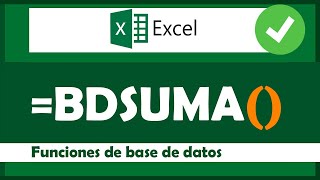 X Excel

=BDSUMA()

Funciones de base de datos